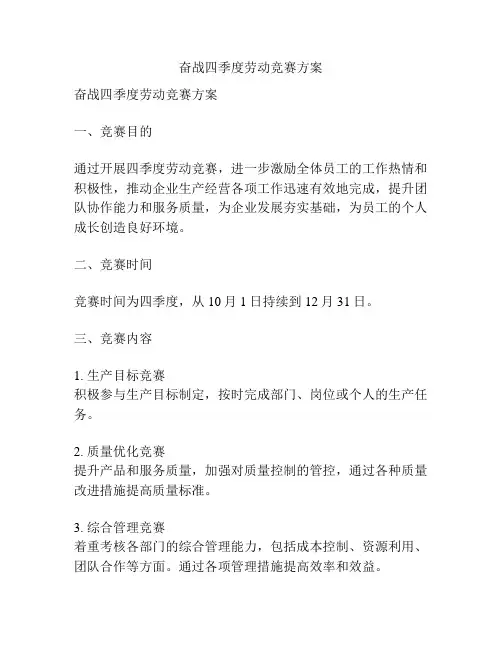 奋战四季度劳动竞赛方案

奋战四季度劳动竞赛方案

一、竞赛目的

通过开展四季度劳动竞赛，进一步激励全体员工的工作热情和积极性，推动企业生产经营各项工作迅速有效地完成，提升团队协作能力和服务质量，为企业发展夯实基础，为员工的个人成长创造良好环境。

二、竞赛时间

竞赛时间为四季度，从 10 月 1 日持续到 12 月 31 日。

三、竞赛内容

1. 生产目标竞赛
积极参与生产目标制定，按时完成部门、岗位或个人的生产任务。

2. 质量优化竞赛
提升产品和服务质量，加强对质量控制的管控，通过各种质量改进措施提高质量标准。

3. 综合管理竞赛
着重考核各部门的综合管理能力，包括成本控制、资源利用、团队合作等方面。通过各项管理措施提高效率和效益。